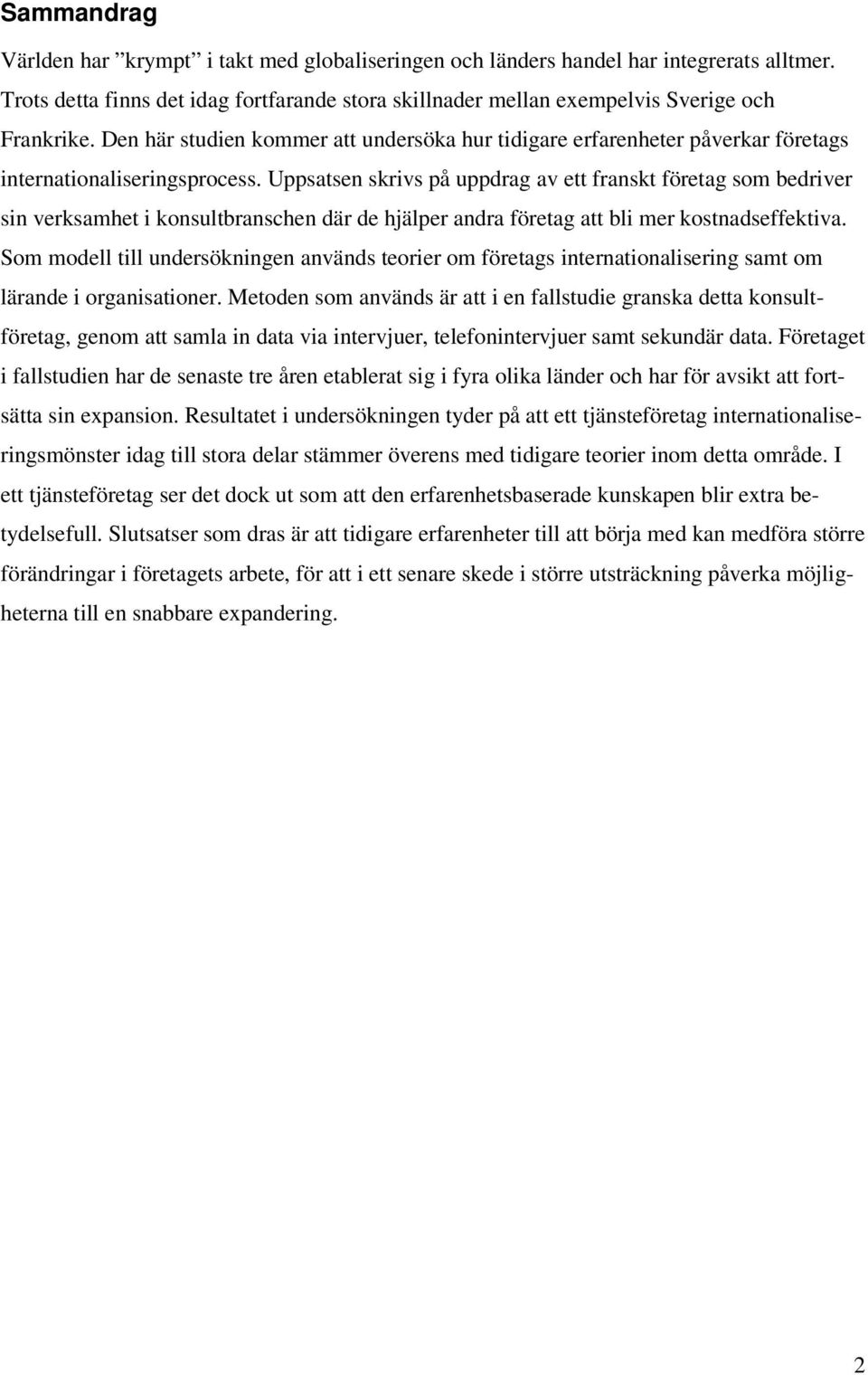 Sammandrag

Världen har ”krympt” i takt med globaliseringen och länders handel har integrerats alltmer. Trots detta finns det idag fortfarande stora skillnader mellan exempelvis Sverige och Frankrike. Den här studien kommer att undersöka hur tidigare erfarenheter påverkar företags internationaliseringsprocess. Uppsatsen skrivs på uppdrag av ett franskt företag som bedriver sin verksamhet i konsultbranschen där de hjälper andra företag att bli mer kostnadseffektiva. Som modell till undersökningen används teorier om företags internationalisering samt om lärande i organisationer. Metoden som används är att i en fallstudie granska detta konsultföretag, genom att samla in data via intervjuer, telefonintervjuer samt sekundär data. Företaget i fallstudien har de senaste tre åren etablerat sig i fyra olika länder och har för avsikt att fortsätta sin expansion. Resultatet i undersökningen tyder på att ett tjänsteföretag internationaliseringsmönster idag till stora delar stämmer överens med tidigare teorier inom detta område. I ett tjänsteföretag ser det dock ut som att den erfarenhetsbaserade kunskapen blir extra betydelsefull. Slutsatser som dras är att tidigare erfarenheter till att börja med kan medföra större förändringar i företagets arbete, för att i ett senare skede i större utsträckning påverka möjligheterna till en snabbare expandering.

2